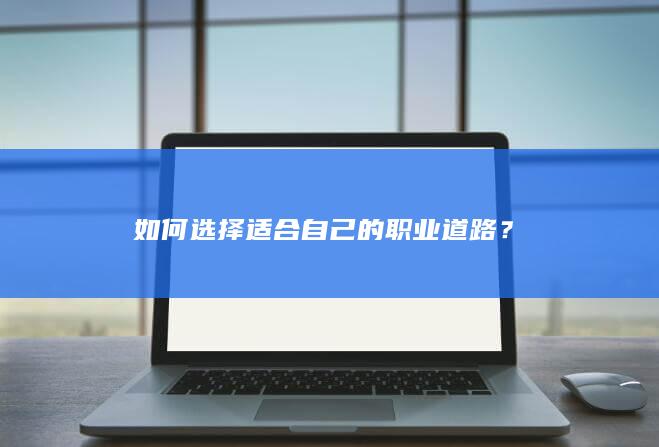 如何选择适合自己的职业道路？